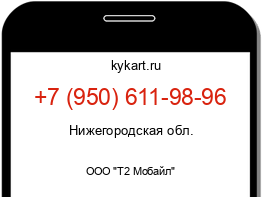 kykart.ru

+7 (950) 611-98-96

Нижегородская обл.

ООО "Т2 Мобайл"